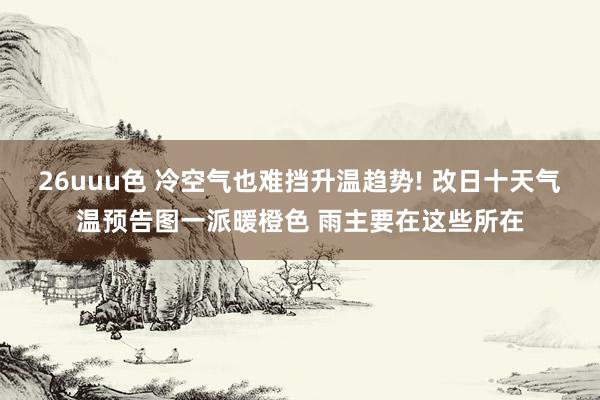 26uuu色 冷空气也难挡升温趋势! 改日十天气温预告图一派暖橙色 雨主要在这些所在